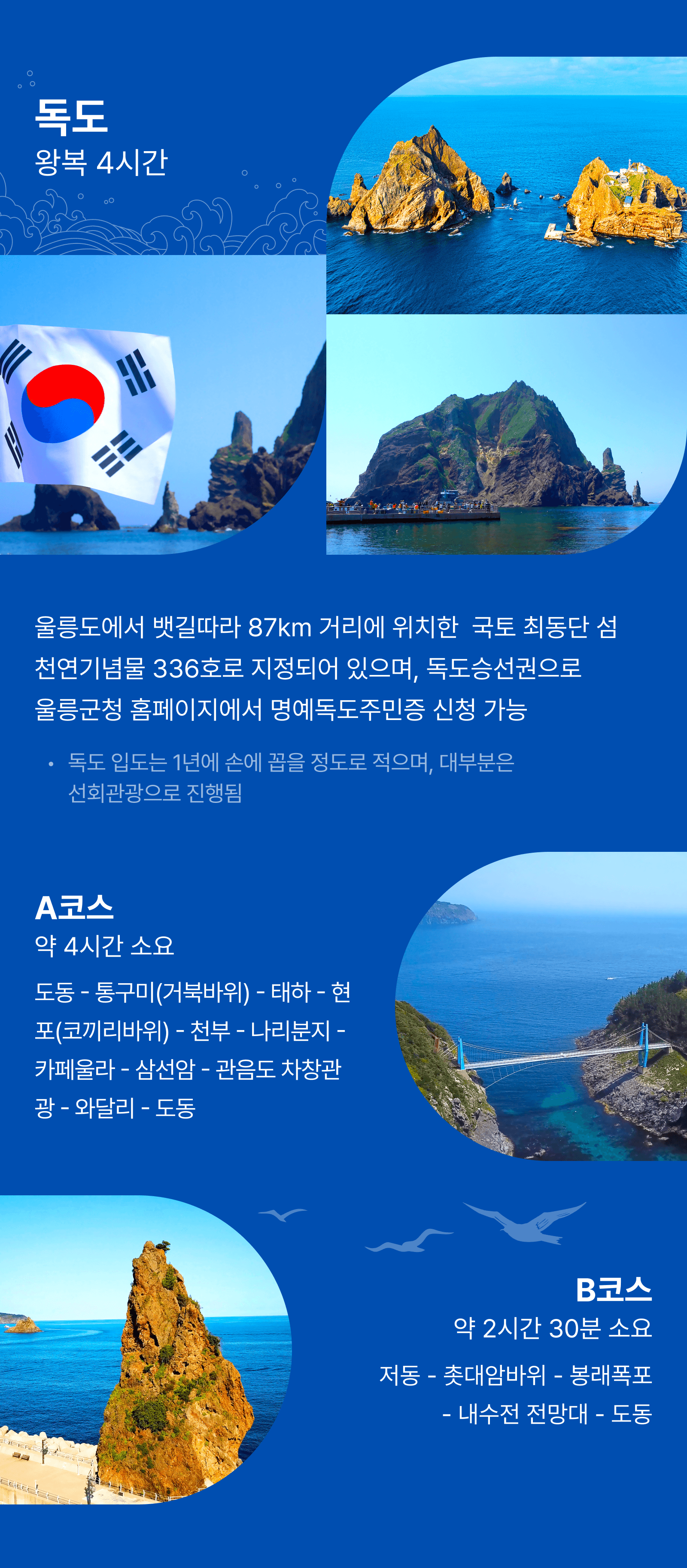 독도
왕복 4시간

울릉도에서 뱃길따라 87km 거리에 위치한 국토 최동단 섬
천연기념물 336호로 지정되어 있으며, 독도승선권으로
울릉군청 홈페이지에서 명예독도주민증 신청 가능

• 독도 입도는 1년에 손에 꼽을 정도로 적으며, 대부분은 선회관광으로 진행됨

A코스
약 4시간 소요
도동 - 통구미(거북바위) - 태하 - 현포(코끼리바위) - 천부 - 나리분지 - 카페울라 - 삼선암 - 관음도 차창관광 - 와달리 - 도동

B코스
약 2시간 30분 소요
저동 - 촛대암바위 - 봉래폭포 - 내수전 전망대 - 도동